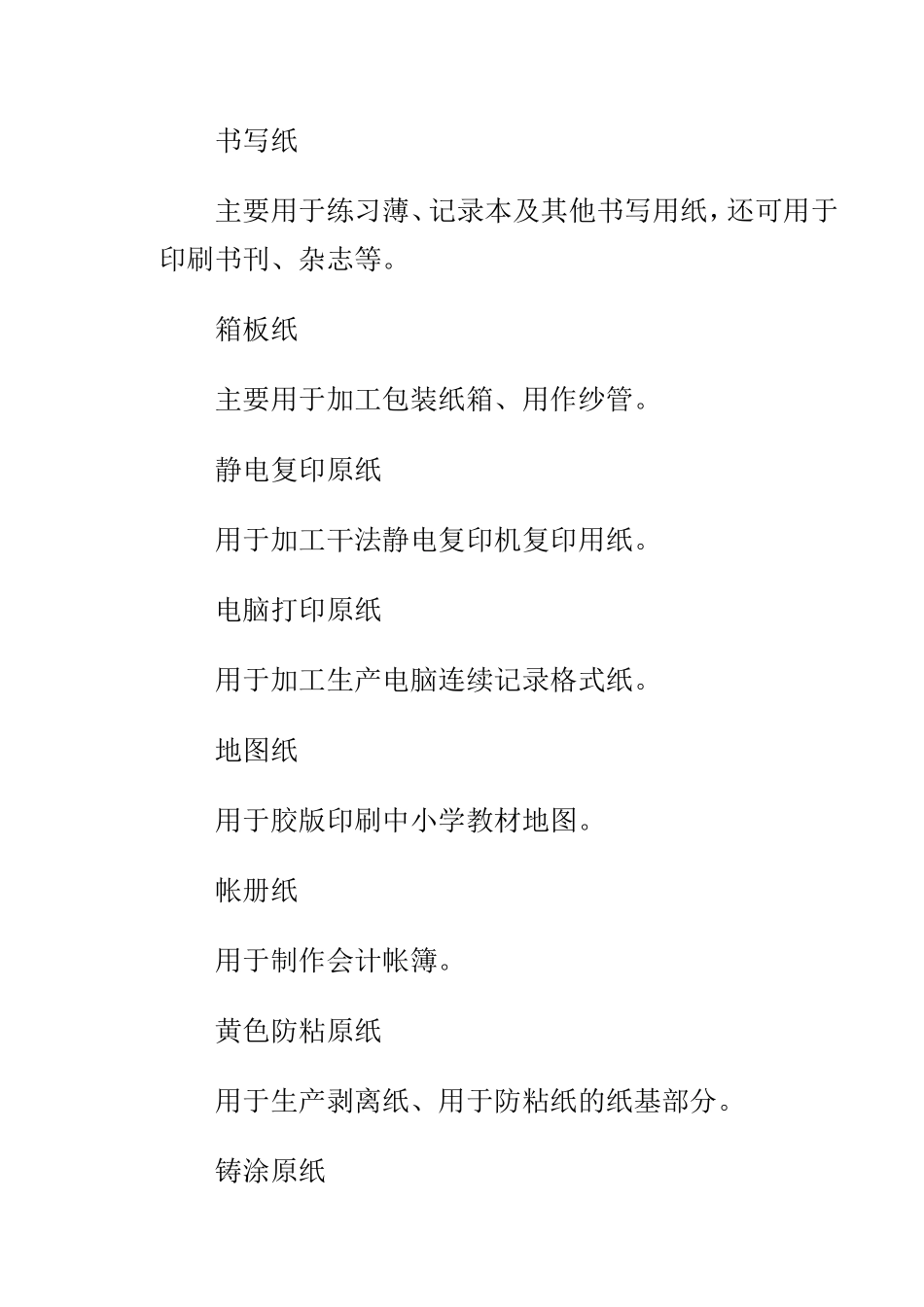 书写纸

主要用于练习薄、记录本及其他书写用纸，还可用于印刷书刊、杂志等。

箱板纸

主要用于加工包装纸箱、用作纱管。

静电复印原纸

用于加工干法静电复印机复印用纸。

电脑打印原纸

用于加工生产电脑连续记录格式纸。

地图纸

用于胶版印刷中小学教材地图。

帐册纸

用于制作会计帐簿。

黄色防粘原纸

用于生产剥离纸、用于防粘纸的纸基部分。

铸涂原纸